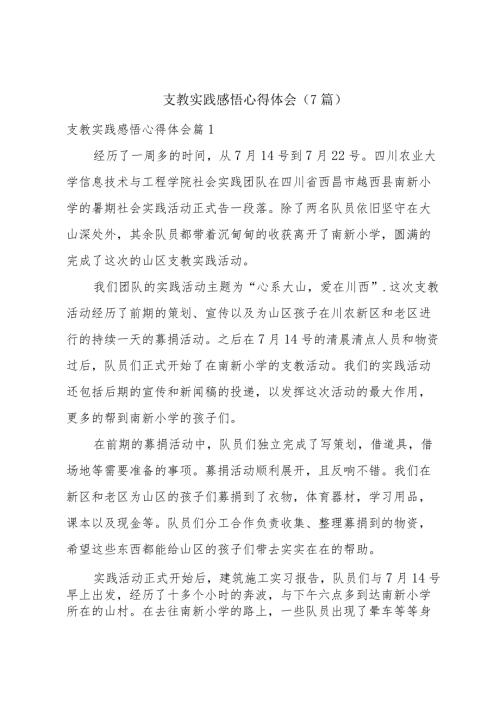 支教实践感悟心得体会（7篇）

支教实践感悟心得体会篇1

经历了一周多的时间，从7月14号到7月22号。四川农业大学信息技术与工程学院社会实践团队在四川省西昌市越西县南新小学的暑期社会实践活动正式告一段落。除了两名队员依旧坚守在大山深处外，其余队员都带着沉甸甸的收获离开了南新小学，圆满的完成了这次的山区支教实践活动。

我们团队的实践活动主题为“心系大山，爱在川西”.这次支教活动经历了前期的策划、宣传以及为山区孩子在川农新区和老区进行的持续一天的募捐活动。之后在7月14号的清晨清点人员和物资过后，队员们正式开始了在南新小学的支教活动。我们的实践活动还包括后期的宣传和新闻稿的投递，以发挥这次活动的最大作用，更多的帮到南新小学的孩子们。

在前期的募捐活动中，队员们独立完成了写策划，借道具，借场地等需要准备的事项。募捐活动顺利展开，且反响不错。我们在新区和老区为山区的孩子们募捐到了衣物，体育器材，学习用品，课本以及现金等。队员们分工合作负责收集、整理募捐到的物资，希望这些东西都能给山区的孩子们带去实实在在的帮助。

实践活动正式开始后，建筑施工实习报告，队员们与7月14号早上出发，经历了十多个小时的奔波，与下午六点多到达南新小学所在的山村。在去往南新小学的路上，一些队员出现了晕车等等身